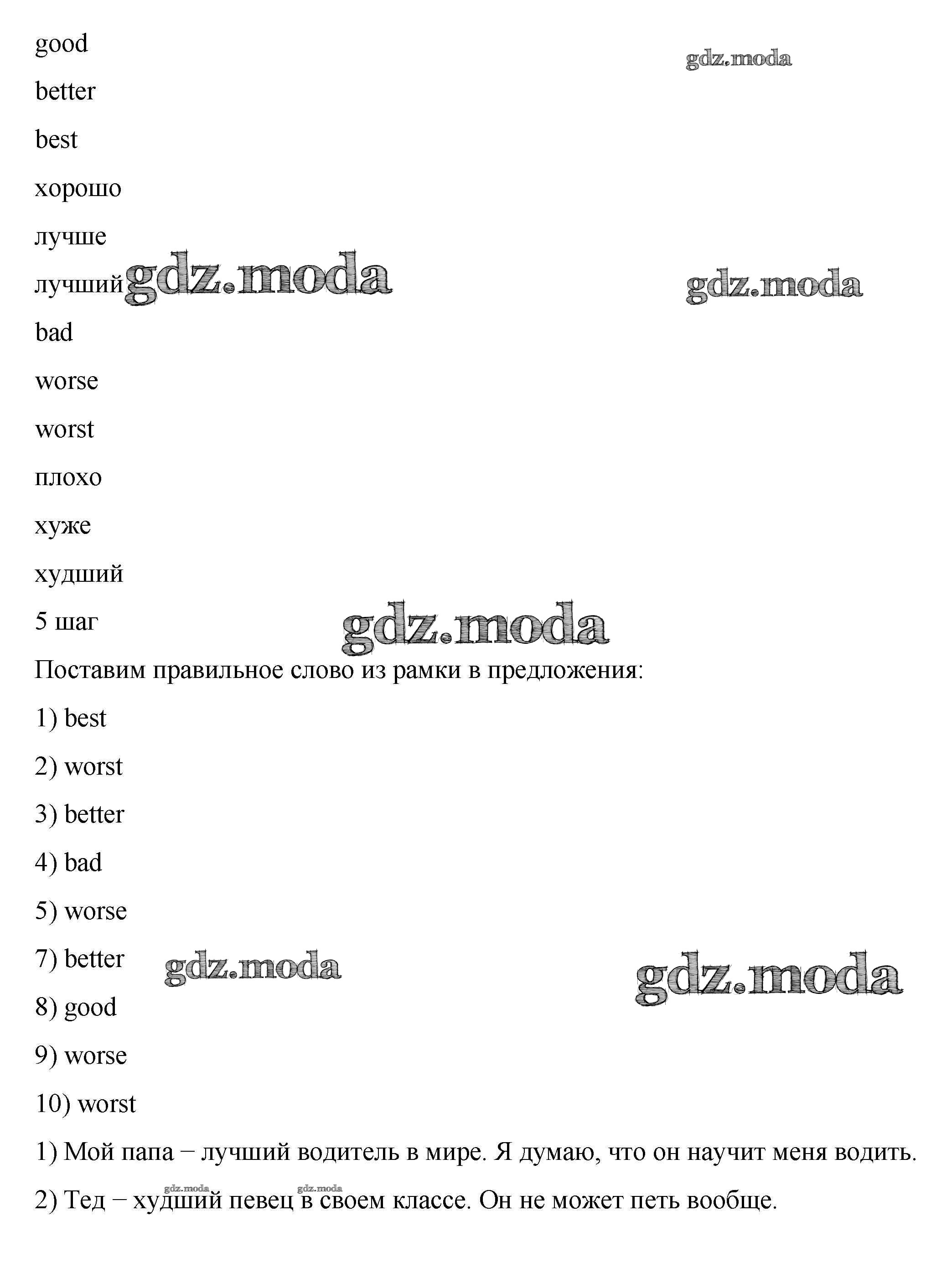 good

gdz.moda

better

best

хорошо

лучше

лучший gdz.moda gdz.moda

bad

worse

worst

плохо

хуже

худший

5 шаг gdz.moda

Поставим правильное слово из рамки в предложения:

1) best

2) worst

3) better

4) bad

5) worse

7) better gdz.moda gdz.moda

8) good

9) worse

10) worst

1) Мой папа − лучший водитель в мире. Я думаю, что он научит меня водить.

gdz.moda gdz.moda

2) Тед − худший певец в своем классе. Он не может петь вообще.